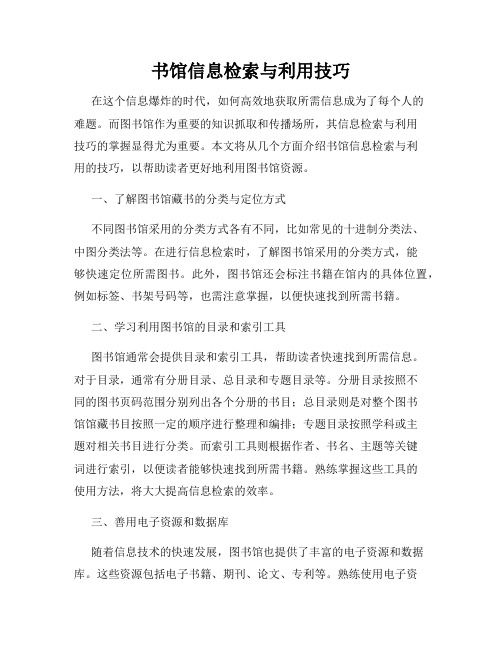 书馆信息检索与利用技巧

在这个信息爆炸的时代，如何高效地获取所需信息成为了每个人的难题。而图书馆作为重要的知识抓取和传播场所，其信息检索与利用技巧的掌握显得尤为重要。本文将从几个方面介绍书馆信息检索与利用的技巧，以帮助读者更好地利用图书馆资源。

一、了解图书馆藏书的分类与定位方式

不同图书馆采用的分类方式各有不同，比如常见的十进制分类法、中图分类法等。在进行信息检索时，了解图书馆采用的分类方式，能够快速定位所需图书。此外，图书馆还会标注书籍在馆内的具体位置，例如标签、书架号码等，也需注意掌握，以便快速找到所需书籍。

二、学习利用图书馆的目录和索引工具

图书馆通常会提供目录和索引工具，帮助读者快速找到所需信息。对于目录，通常有分册目录、总目录和专题目录等。分册目录按照不同的图书页码范围分别列出各个分册的书目；总目录则是对整个图书馆馆藏书目按照一定的顺序进行整理和编排；专题目录按照学科或主题对相关书目进行分类。而索引工具则根据作者、书名、主题等关键词进行索引，以便读者能够快速找到所需书籍。熟练掌握这些工具的使用方法，将大大提高信息检索的效率。

三、善用电子资源和数据库

随着信息技术的快速发展，图书馆也提供了丰富的电子资源和数据库。这些资源包括电子书籍、期刊、论文、专利等。熟练使用电子资